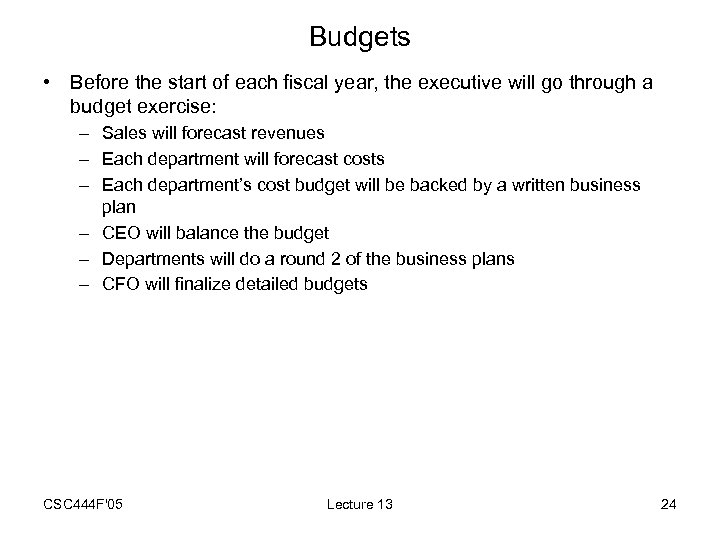 Budgets

• Before the start of each fiscal year, the executive will go through a budget exercise:
– Sales will forecast revenues
– Each department will forecast costs
– Each department's cost budget will be backed by a written business plan
– CEO will balance the budget
– Departments will do a round 2 of the business plans
– CFO will finalize detailed budgets

CSC444F'05

Lecture 13

24